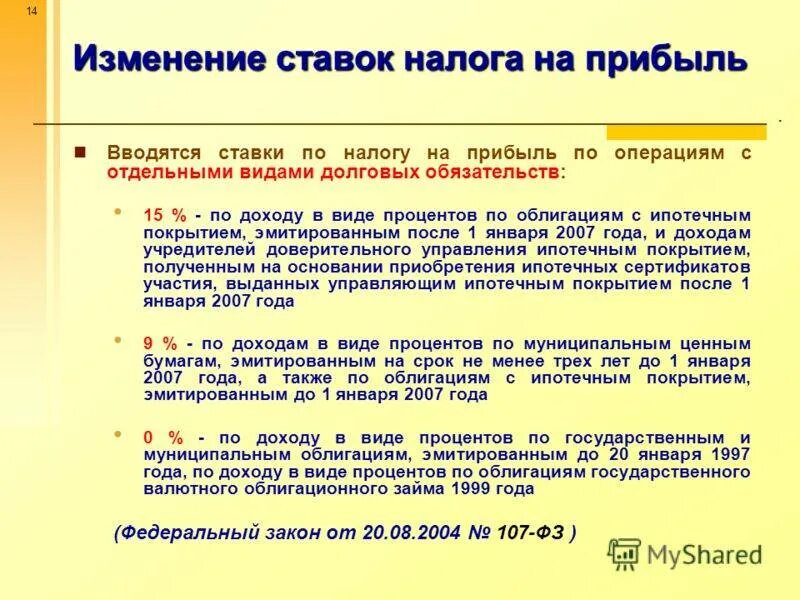 14

Изменение ставок налога на прибыль

Вводятся ставки по налогу на прибыль по операциям с отдельными видами долговых обязательств:

15 % - по доходу в виде процентов по облигациям с ипотечным покрытием, эмитированным после 1 января 2007 года, и доходам учредителей доверительного управления ипотечным покрытием, полученным на основании приобретения ипотечных сертификатов участия, выданных управляющим ипотечным покрытием после 1 января 2007 года

9 % - по доходам в виде процентов по муниципальным ценным бумагам, эмитированным на срок не менее трех лет до 1 января 2007 года, а также по облигациям с ипотечным покрытием, эмитированным до 1 января 2007 года

0 % - по доходу в виде процентов по государственным и муниципальным облигациям, эмитированным до 20 января 1997 года, по доходу в виде процентов по облигациям государственного валютного облигационного займа 1999 года

(Федеральный закон от 20.08.2004 № 107-ФЗ )

MyShared